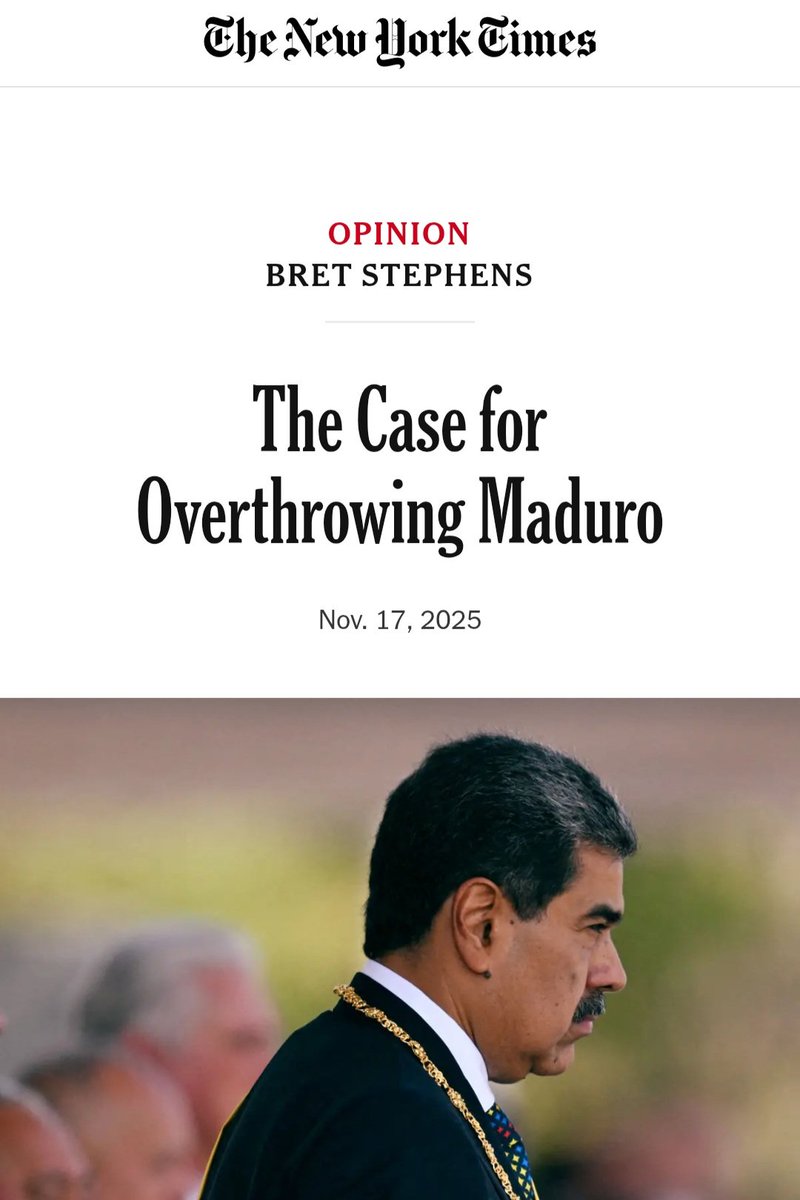 The New York Times

OPINION
BRET STEPHENS

The Case for Overthrowing Maduro

Nov. 17, 2025